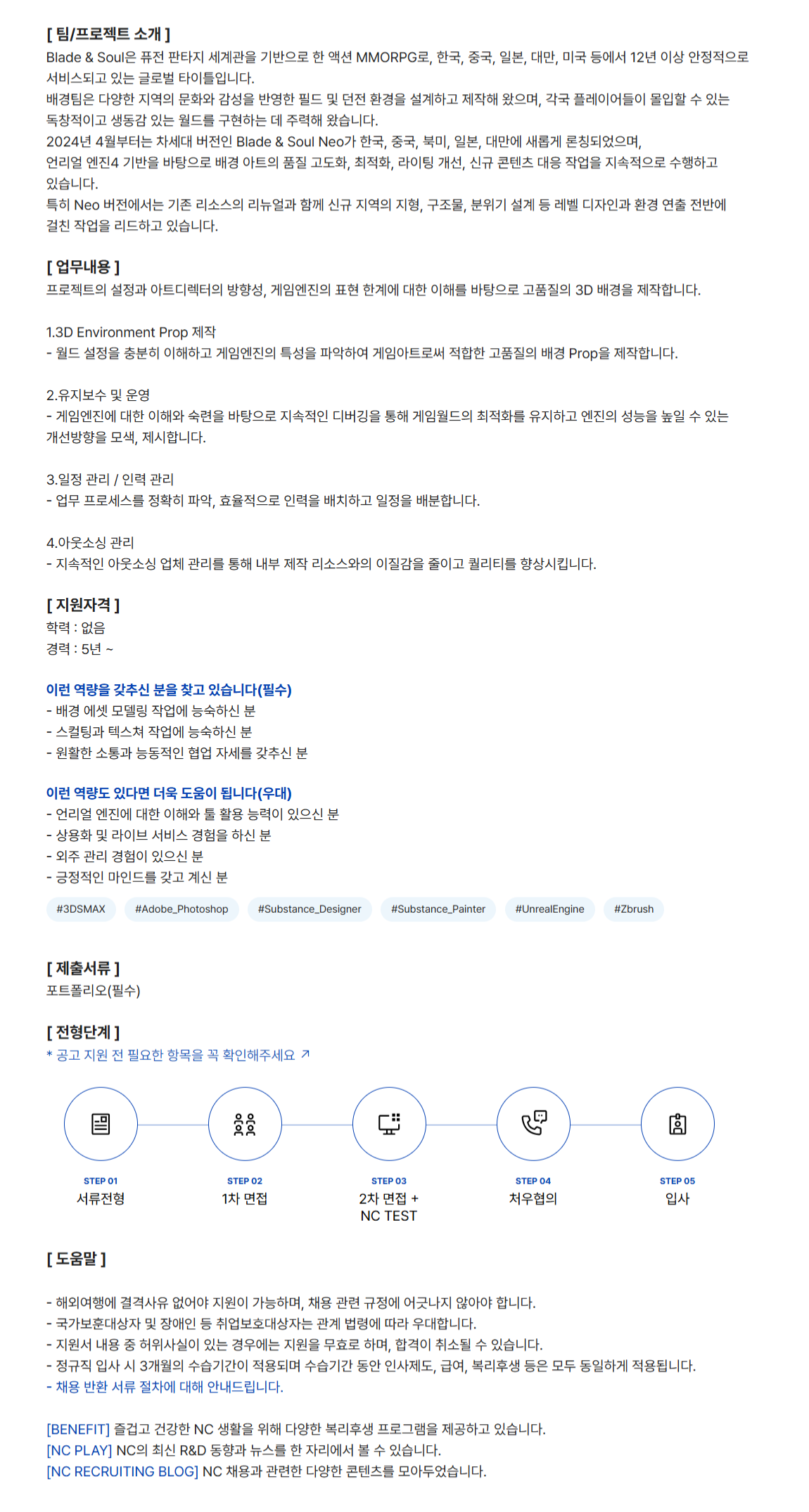 [ 팀/프로젝트 소개 ]
Blade & Soul은 퓨전 판타지 세계관을 기반으로 한 액션 MMORPG로, 한국, 중국, 일본, 대만, 미국 등에서 12년 이상 안정적으로 서비스되고 있는 글로벌 타이틀입니다.
배경팀은 다양한 지역의 문화와 감성을 반영한 필드 및 던전 환경을 설계하고 제작해 왔으며, 각국 플레이어들이 몰입할 수 있는 독창적이고 생동감 있는 월드를 구현하는 데 주력해 왔습니다.
2024년 4월부터는 차세대 버전인 Blade & Soul Neo가 한국, 중국, 북미, 일본, 대만에 새롭게 론칭되었으며,
언리얼 엔진4 기반을 바탕으로 배경 아트의 품질 고도화, 최적화, 라이팅 개선, 신규 콘텐츠 대응 작업을 지속적으로 수행하고 있습니다.
특히 Neo 버전에서는 기존 리소스의 리뉴얼과 함께 신규 지역의 지형, 구조물, 분위기 설계 등 레벨 디자인과 환경 연출 전반에 걸친 작업을 리드하고 있습니다.

[ 업무내용 ]
프로젝트의 설정과 아트디렉터의 방향성, 게임엔진의 표현 한계에 대한 이해를 바탕으로 고품질의 3D 배경을 제작합니다.

1.3D Environment Prop 제작
- 월드 설정을 충분히 이해하고 게임엔진의 특성을 파악하여 게임아트로써 적합한 고품질의 배경 Prop을 제작합니다.

2.유지보수 및 운영
- 게임엔진에 대한 이해와 숙련을 바탕으로 지속적인 디버깅을 통해 게임월드의 최적화를 유지하고 엔진의 성능을 높일 수 있는 개선방향을 모색, 제시합니다.

3.일정 관리 / 인력 관리
- 업무 프로세스를 정확히 파악, 효율적으로 인력을 배치하고 일정을 배분합니다.

4.아웃소싱 관리
- 지속적인 아웃소싱 업체 관리를 통해 내부 제작 리소스와의 이질감을 줄이고 퀄리티를 향상시킵니다.

[ 지원자격 ]
학력 : 없음
경력 : 5년 ~

이런 역량을 갖추신 분을 찾고 있습니다(필수)
- 배경 에셋 모델링 작업에 능숙하신 분
- 스컬팅과 텍스쳐 작업에 능숙하신 분
- 원활한 소통과 능동적인 협업 자세를 갖추신 분

이런 역량도 있다면 더욱 도움이 됩니다(우대)
- 언리얼 엔진에 대한 이해와 툴 활용 능력이 있으신 분
- 상용화 및 라이브 서비스 경험을 하신 분
- 외주 관리 경험이 있으신 분
- 긍정적인 마인드를 갖고 계신 분

#3DSMAX #Adobe_Photoshop #Substance_Designer #Substance_Painter #UnrealEngine #Zbrush

[ 제출서류 ]
포트폴리오(필수)

[ 전형단계 ]
* 공고 지원 전 필요한 항목을 꼭 확인해주세요 ↗

STEP 01
서류전형
STEP 02
1차 면접
STEP 03
2차 면접 + NC TEST
STEP 04
처우협의
STEP 05
입사

[ 도움말 ]

- 해외여행에 결격사유 없어야 지원이 가능하며, 채용 관련 규정에 어긋나지 않아야 합니다.
- 국가보훈대상자 및 장애인 등 취업보호대상자는 관계 법령에 따라 우대합니다.
- 지원서 내용 중 허위사실이 있는 경우에는 지원을 무효로 하며, 합격이 취소될 수 있습니다.
- 정규직 입사 시 3개월의 수습기간이 적용되며 수습기간 동안 인사제도, 급여, 복리후생 등은 모두 동일하게 적용됩니다.
- 채용 반환 서류 절차에 대해 안내드립니다.

[BENEFIT] 즐겁고 건강한 NC 생활을 위해 다양한 복리후생 프로그램을 제공하고 있습니다.
[NC PLAY] NC의 최신 R&D 동향과 뉴스를 한 자리에서 볼 수 있습니다.
[NC RECRUITING BLOG] NC 채용과 관련한 다양한 콘텐츠를 모아두었습니다.